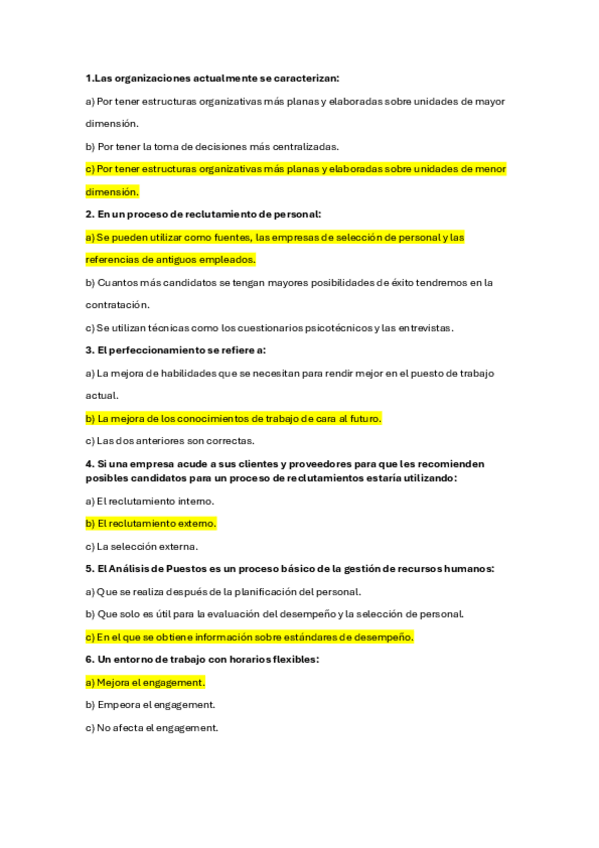 1.Las organizaciones actualmente se caracterizan:

a) Por tener estructuras organizativas más planas y elaboradas sobre unidades de mayor dimensión.

b) Por tener la toma de decisiones más centralizadas.

c) Por tener estructuras organizativas más planas y elaboradas sobre unidades de menor dimensión.

2. En un proceso de reclutamiento de personal:

a) Se pueden utilizar como fuentes, las empresas de selección de personal y las referencias de antiguos empleados.

b) Cuantos más candidatos se tengan mayores posibilidades de éxito tendremos en la contratación.

c) Se utilizan técnicas como los cuestionarios psicotécnicos y las entrevistas.

3. El perfeccionamiento se refiere a:

a) La mejora de habilidades que se necesitan para rendir mejor en el puesto de trabajo actual.

b) La mejora de los conocimientos de trabajo de cara al futuro.

c) Las dos anteriores son correctas.

4. Si una empresa acude a sus clientes y proveedores para que les recomienden posibles candidatos para un proceso de reclutamientos estaría utilizando:

a) El reclutamiento interno.

b) El reclutamiento externo.

c) La selección externa.

5. El Análisis de Puestos es un proceso básico de la gestión de recursos humanos:

a) Que se realiza después de la planificación del personal.

b) Que solo es útil para la evaluación del desempeño y la selección de personal.

c) En el que se obtiene información sobre estándares de desempeño.

6. Un entorno de trabajo con horarios flexibles:

a) Mejora el engagement.

b) Empeora el engagement.

c) No afecta el engagement.